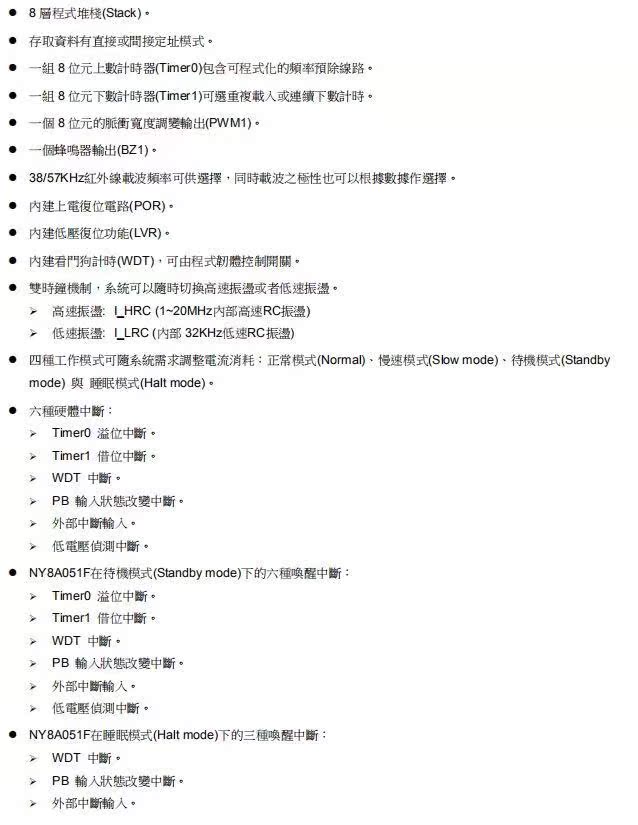 ● 8 層程式堆棧(Stack)。

● 存取資料有直接或間接定址模式。

● 一組 8 位元上數計時器(Timer0)包含可程式化的頻率預除線路。

● 一組 8 位元下數計時器(Timer1)可選重複載入或連續下數計時。

● 一個 8 位元的脈衝寬度調變輸出(PWM1)。

● 一個蜂鳴器輸出(BZ1)。

● 38/57KHz紅外線載波頻率可供選擇，同時載波之極性也可以根據數據作選擇。

● 內建上電復位電路(POR)。

● 內建低壓復位功能(LVR)。

● 內建看門狗計時(WDT)，可由程式韌體控制開關。

● 雙時鐘機制，系統可以隨時切換高速振盪或者低速振盪。

➢ 高速振盪: I_HRC (1~20MHz內部高速RC振盪)

➢ 低速振盪: I_LRC (內部 32KHz低速RC振盪)

● 四種工作模式可隨系統需求調整電流消耗：正常模式(Normal)、慢速模式(Slow mode)、待機模式(Standby mode) 與 睡眠模式(Halt mode)。

● 六種硬體中斷：

➢ Timer0 溢位中斷。

➢ Timer1 借位中斷。

➢ WDT 中斷。

➢ PB 輸入狀態改變中斷。

➢ 外部中斷輸入。

➢ 低電壓偵測中斷。

● NY8A051F在待機模式(Standby mode)下的六種喚醒中斷：

➢ Timer0 溢位中斷。

➢ Timer1 借位中斷。

➢ WDT 中斷。

➢ PB 輸入狀態改變中斷。

➢ 外部中斷輸入。

➢ 低電壓偵測中斷。

● NY8A051F在睡眠模式(Halt mode)下的三種喚醒中斷：

➢ WDT 中斷。

➢ PB 輸入狀態改變中斷。

➢ 外部中斷輸入。